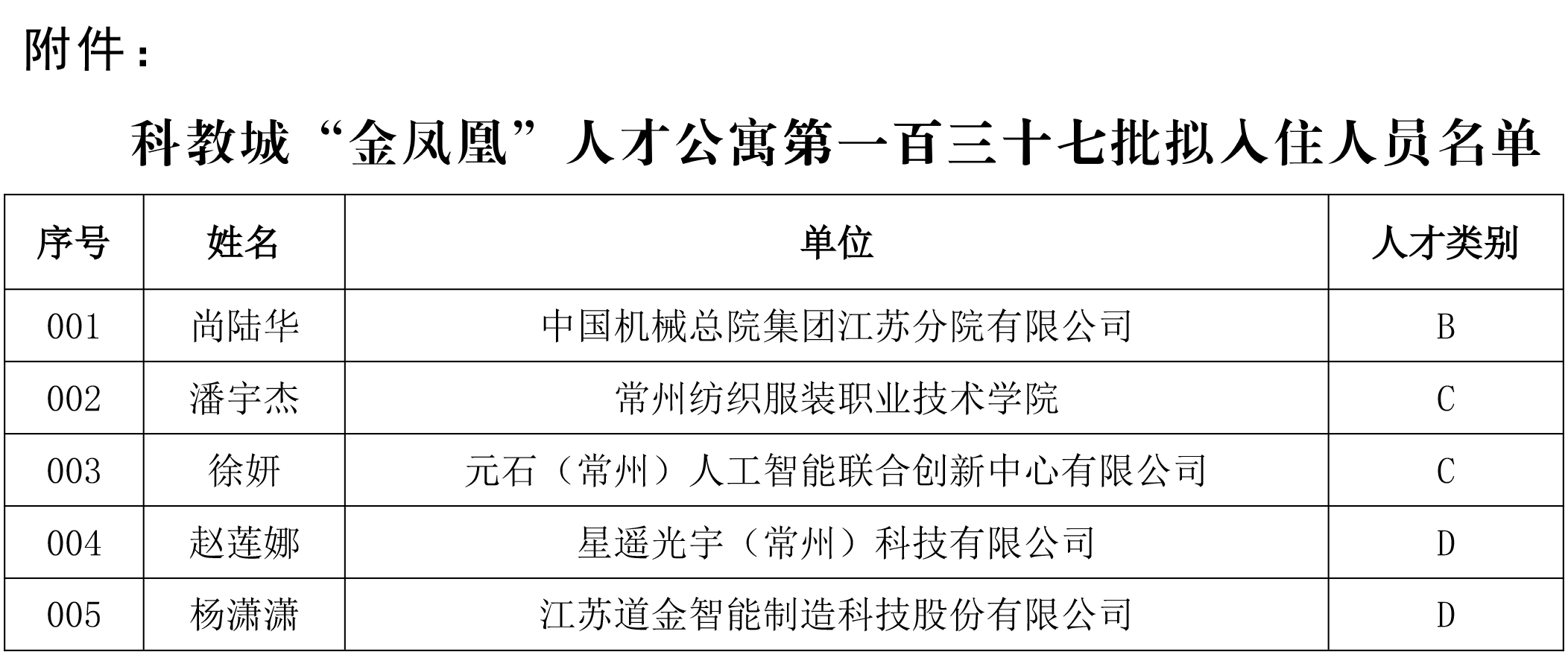 附件：

科教城“金凤凰”人才公寓第一百三十七批拟入住人员名单

| 序号 | 姓名 | 单位 | 人才类别 |
|---|---|---|---|
| 001 | 尚陆华 | 中国机械总院集团江苏分院有限公司 | B |
| 002 | 潘宇杰 | 常州纺织服装职业技术学院 | C |
| 003 | 徐妍 | 元石（常州）人工智能联合创新中心有限公司 | C |
| 004 | 赵莲娜 | 星遥光宇（常州）科技有限公司 | D |
| 005 | 杨潇潇 | 江苏道金智能制造科技股份有限公司 | D |